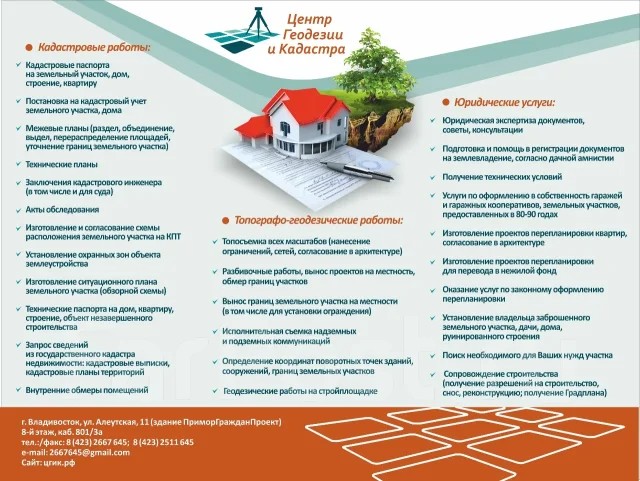 Центр Геодезии и Кадастра

Кадастровые работы:

Кадастровые паспорта на земельный участок, дом, строение, квартиру

Постановка на кадастровый учет земельного участка, дома

Межевые планы (раздел, объединение, выдел, перераспределение площадей, уточнение границ земельного участка)

Технические планы

Заключения кадастрового инженера (в том числе и для суда)

Акты обследования

Изготовление и согласование схемы расположения земельного участка на КПТ

Установление охранных зон объекта землеустройства

Изготовление ситуационного плана земельного участка (обзорной схемы)

Технические паспорта на дом, квартиру, строение, объект незавершенного строительства

Запрос сведений из государственного кадастра недвижимости: кадастровые выписки, кадастровые планы территорий

Внутренние обмеры помещений

Топографо-геодезические работы:

Топосъемка всех масштабов (нанесение ограничений, сетей, согласование в архитектуре)

Разбивочные работы, вынос проектов на местность, обмер границ участков

Вынос границ земельного участка на местности (в том числе для установки ограждения)

Исполнительная съемка надземных и подземных коммуникаций

Определение координат поворотных точек зданий, сооружений, границ земельных участков

Геодезические работы на стройплощадке

Юридические услуги:

Юридическая экспертиза документов, советы, консультации

Подготовка и помощь в регистрации документов на землевладение, согласно дачной амнистии

Получение технических условий

Услуги по оформлению в собственность гаражей и гаражных кооперативов, земельных участков, предоставленных в 80-90 годах

Изготовление проектов перепланировки квартир, согласование в архитектуре

Изготовление проектов перепланировки для перевода в нежилой фонд

Оказание услуг по законному оформлению перепланировки

Установление владельца заброшенного земельного участка, дачи, дома, руинированного строения

Поиск необходимого для Ваших нужд участка

Сопровождение строительства (получение разрешений на строительство, снос, реконструкцию; получение Градплана)

г. Владивосток, ул. Алеутская, 11 (здание ПриморГражданПроект)
8-й этаж, каб. 801/3а
тел.:/факс: 8 (423) 2667 645; 8 (423) 2511 645
e-mail: 2667645@gmail.com
Сайт: цгик.рф